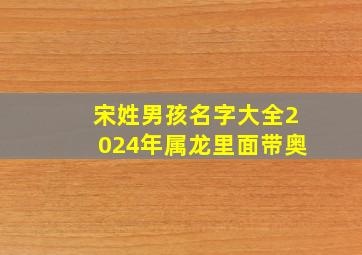 宋姓男孩名字大全2024年属龙里面带奥